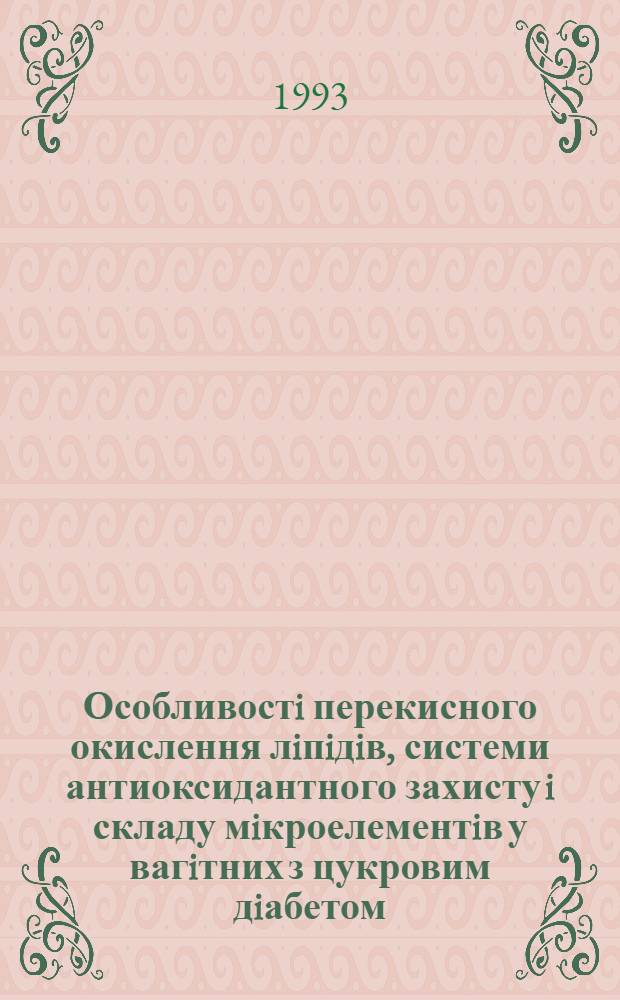 1993

Особливості перекисного окислення ліпідів, системи антиоксидантного захисту і складу мікроелементів у вагітних з цукровим діабетом